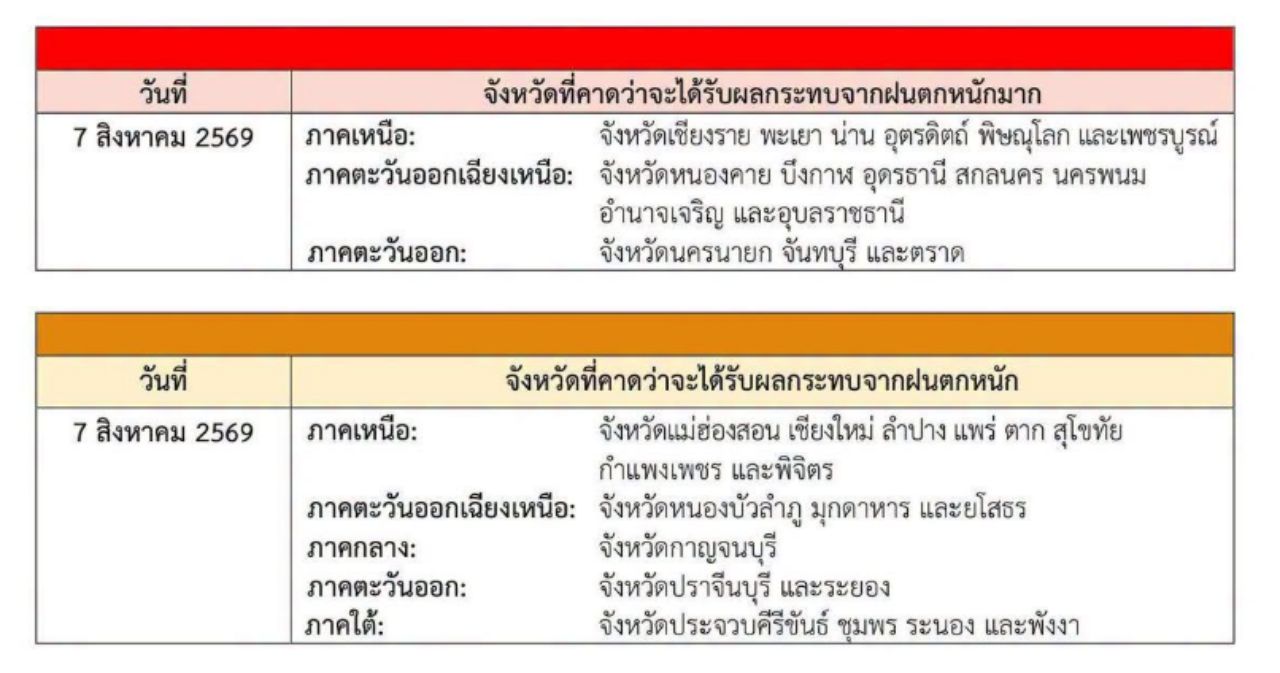 | วันที่ | จังหวัดที่คาดว่าจะได้รับผลกระทบจากฝนตกหนักมาก |
|---|---|
| 7 สิงหาคม 2569 | ภาคเหนือ: จังหวัดเชียงราย พะเยา น่าน อุตรดิตถ์ พิษณุโลก และเพชรบูรณ์ ภาคตะวันออกเฉียงเหนือ: จังหวัดหนองคาย บึงกาฬ อุดรธานี สกลนคร นครพนม อำนาจเจริญ และอุบลราชธานี ภาคตะวันออก: จังหวัดนครนายก จันทบุรี และตราด |

| วันที่ | จังหวัดที่คาดว่าจะได้รับผลกระทบจากฝนตกหนัก |
|---|---|
| 7 สิงหาคม 2569 | ภาคเหนือ: จังหวัดแม่ฮ่องสอน เชียงใหม่ ลำปาง แพร่ ตาก สุโขทัย กำแพงเพชร และพิจิตร ภาคตะวันออกเฉียงเหนือ: จังหวัดหนองบัวลำภู มุกดาหาร และยโสธร ภาคกลาง: จังหวัดกาญจนบุรี ภาคตะวันออก: จังหวัดปราจีนบุรี และระยอง ภาคใต้: จังหวัดประจวบคีรีขันธ์ ชุมพร ระนอง และพังงา |